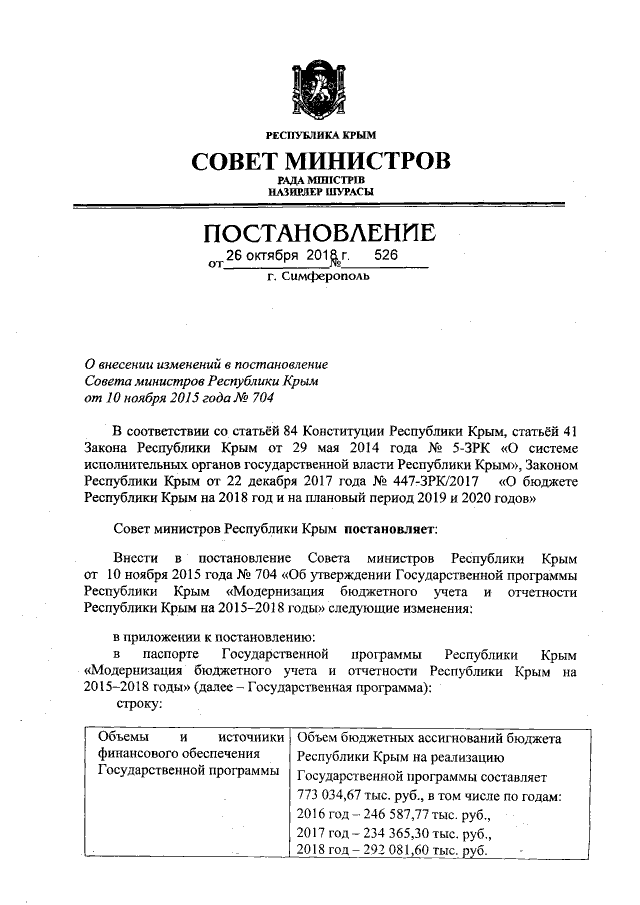 РЕСПУБЛИКА КРЫМ

СОВЕТ МИНИСТРОВ

РАДА МІНІСТРІВ
НАЗИРЛЕР ШУРАСЫ

ПОСТАНОВЛЕНИЕ

от 26 октября 2018 г. № 526

г. Симферополь

О внесении изменений в постановление Совета министров Республики Крым от 10 ноября 2015 года № 704

В соответствии со статьёй 84 Конституции Республики Крым, статьёй 41 Закона Республики Крым от 29 мая 2014 года № 5-ЗРК «О системе исполнительных органов государственной власти Республики Крым», Законом Республики Крым от 22 декабря 2017 года № 447-ЗРК/2017 «О бюджете Республики Крым на 2018 год и на плановый период 2019 и 2020 годов»

Совет министров Республики Крым постановляет:

Внести в постановление Совета министров Республики Крым от 10 ноября 2015 года № 704 «Об утверждении Государственной программы Республики Крым «Модернизация бюджетного учета и отчетности Республики Крым на 2015–2018 годы» следующие изменения:

в приложении к постановлению:

в паспорте Государственной программы Республики Крым «Модернизация бюджетного учета и отчетности Республики Крым на 2015–2018 годы» (далее – Государственная программа):

строку:

| Объемы и источники финансового обеспечения Государственной программы | Объем бюджетных ассигнований бюджета Республики Крым на реализацию Государственной программы составляет 773 034,67 тыс. руб., в том числе по годам: 2016 год – 246 587,77 тыс. руб., 2017 год – 234 365,30 тыс. руб., 2018 год – 292 081,60 тыс. руб. |
|---|---|